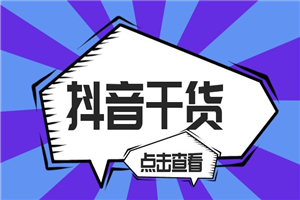 抖音干货

点击查看